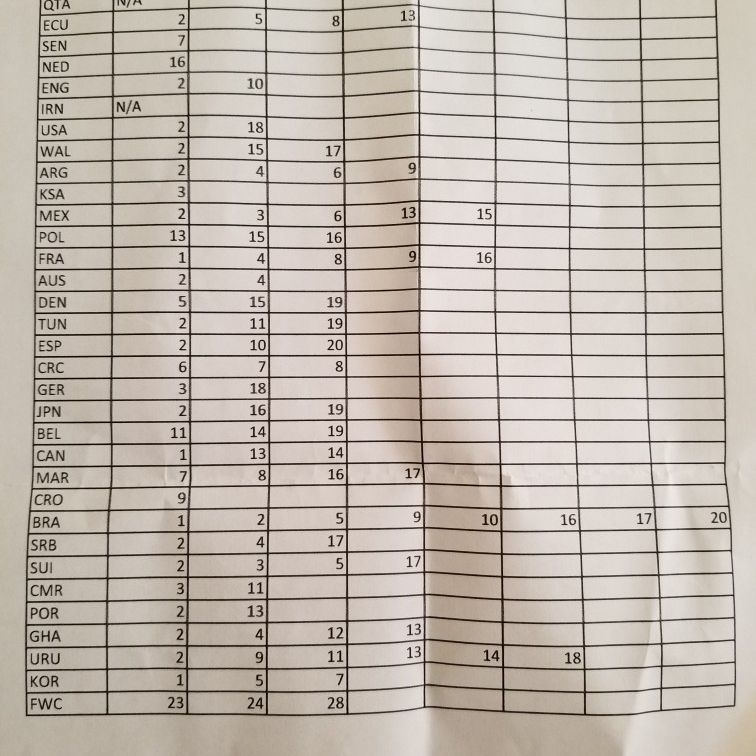 | QTA | N/A | | | | | | | |
|---|---|---|---|---|---|---|---|---|
| ECU | 2 | 5 | 8 | 13 | | | | |
| SEN | 7 | | | | | | | |
| NED | 16 | | | | | | | |
| ENG | 2 | 10 | | | | | | |
| IRN | N/A | | | | | | | |
| USA | 2 | 18 | | | | | | |
| WAL | 2 | 15 | 17 | | | | | |
| ARG | 2 | 4 | 6 | 9 | | | | |
| KSA | 3 | | | | | | | |
| MEX | 2 | 3 | 6 | 13 | 15 | | | |
| POL | 13 | 15 | 16 | | | | | |
| FRA | 1 | 4 | 8 | 9 | 16 | | | |
| AUS | 2 | 4 | | | | | | |
| DEN | 5 | 15 | 19 | | | | | |
| TUN | 2 | 11 | 19 | | | | | |
| ESP | 2 | 10 | 20 | | | | | |
| CRC | 6 | 7 | 8 | | | | | |
| GER | 3 | 18 | | | | | | |
| JPN | 2 | 16 | 19 | | | | | |
| BEL | 11 | 14 | 19 | | | | | |
| CAN | 1 | 13 | 14 | | | | | |
| MAR | 7 | 8 | 16 | 17 | | | | |
| CRO | 9 | | | | | | | |
| BRA | 1 | 2 | 5 | 9 | 10 | 16 | 17 | 20 |
| SRB | 2 | 4 | 17 | | | | | |
| SUI | 2 | 3 | 5 | 17 | | | | |
| CMR | 3 | 11 | | | | | | |
| POR | 2 | 13 | | | | | | |
| GHA | 2 | 4 | 12 | 13 | | | | |
| URU | 2 | 9 | 11 | 13 | 14 | 18 | | |
| KOR | 1 | 5 | 7 | | | | | |
| FWC | 23 | 24 | 28 | | | | | |